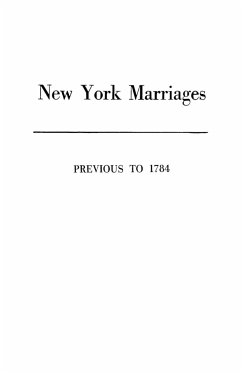 New York Marriages

PREVIOUS TO 1784